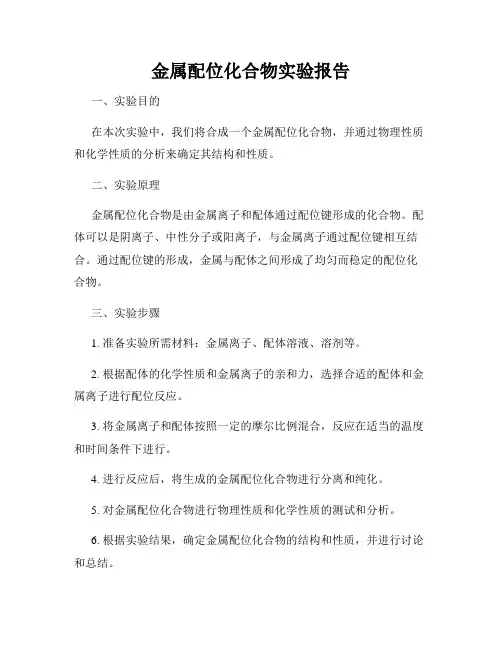 金属配位化合物实验报告

一、实验目的

在本次实验中，我们将合成一个金属配位化合物，并通过物理性质和化学性质的分析来确定其结构和性质。

二、实验原理

金属配位化合物是由金属离子和配体通过配位键形成的化合物。配体可以是阴离子、中性分子或阳离子，与金属离子通过配位键相互结合。通过配位键的形成，金属与配体之间形成了均匀而稳定的配位化合物。

三、实验步骤

1. 准备实验所需材料：金属离子、配体溶液、溶剂等。

2. 根据配体的化学性质和金属离子的亲和力，选择合适的配体和金属离子进行配位反应。

3. 将金属离子和配体按照一定的摩尔比例混合，反应在适当的温度和时间条件下进行。

4. 进行反应后，将生成的金属配位化合物进行分离和纯化。

5. 对金属配位化合物进行物理性质和化学性质的测试和分析。

6. 根据实验结果，确定金属配位化合物的结构和性质，并进行讨论和总结。